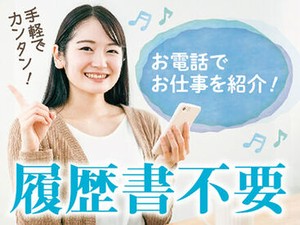 手軽でカンタン！

お電話でお仕事を紹介！

履歴書不要